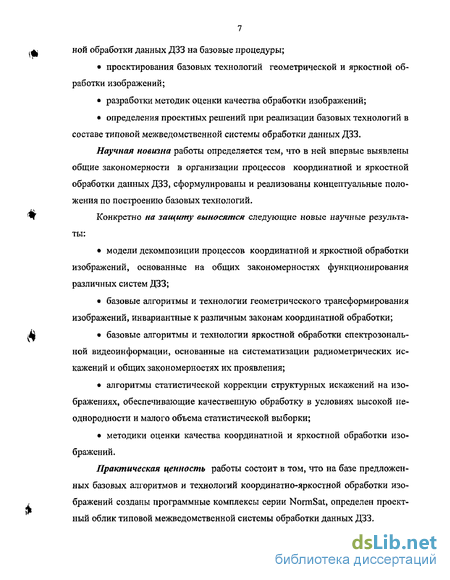 7

ной обработки данных ДЗЗ на базовые процедуры;

• проектирования базовых технологий геометрической и яркостной обработки изображений;

• разработки методик оценки качества обработки изображений;

• определения проектных решений при реализации базовых технологий в составе типовой межведомственной системы обработки данных ДЗЗ.

Научная новизна работы определяется тем, что в ней впервые выявлены общие закономерности в организации процессов координатной и яркостной обработки данных ДЗЗ, сформулированы и реализованы концептуальные положения по построению базовых технологий.

Конкретно на защиту выносятся следующие новые научные результаты:

• модели декомпозиции процессов координатной и яркостной обработки изображений, основанные на общих закономерностях функционирования различных систем ДЗЗ;

• базовые алгоритмы и технологии геометрического трансформирования изображений, инвариантные к различным законам координатной обработки;

• базовые алгоритмы и технологии яркостной обработки спектрозональной видеоинформации, основанные на систематизации радиометрических искажений и общих закономерностях их проявления;

• алгоритмы статистической коррекции структурных искажений на изображениях, обеспечивающие качественную обработку в условиях высокой неоднородности и малого объема статистической выборки;

• методики оценки качества координатной и яркостной обработки изображений.

Практическая ценность работы состоит в том, что на базе предложенных базовых алгоритмов и технологий координатно-яркостной обработки изображений созданы программные комплексы серии NormSat, определен проектный облик типовой межведомственной системы обработки данных ДЗЗ.

dsLib.net
библиотека диссертаций